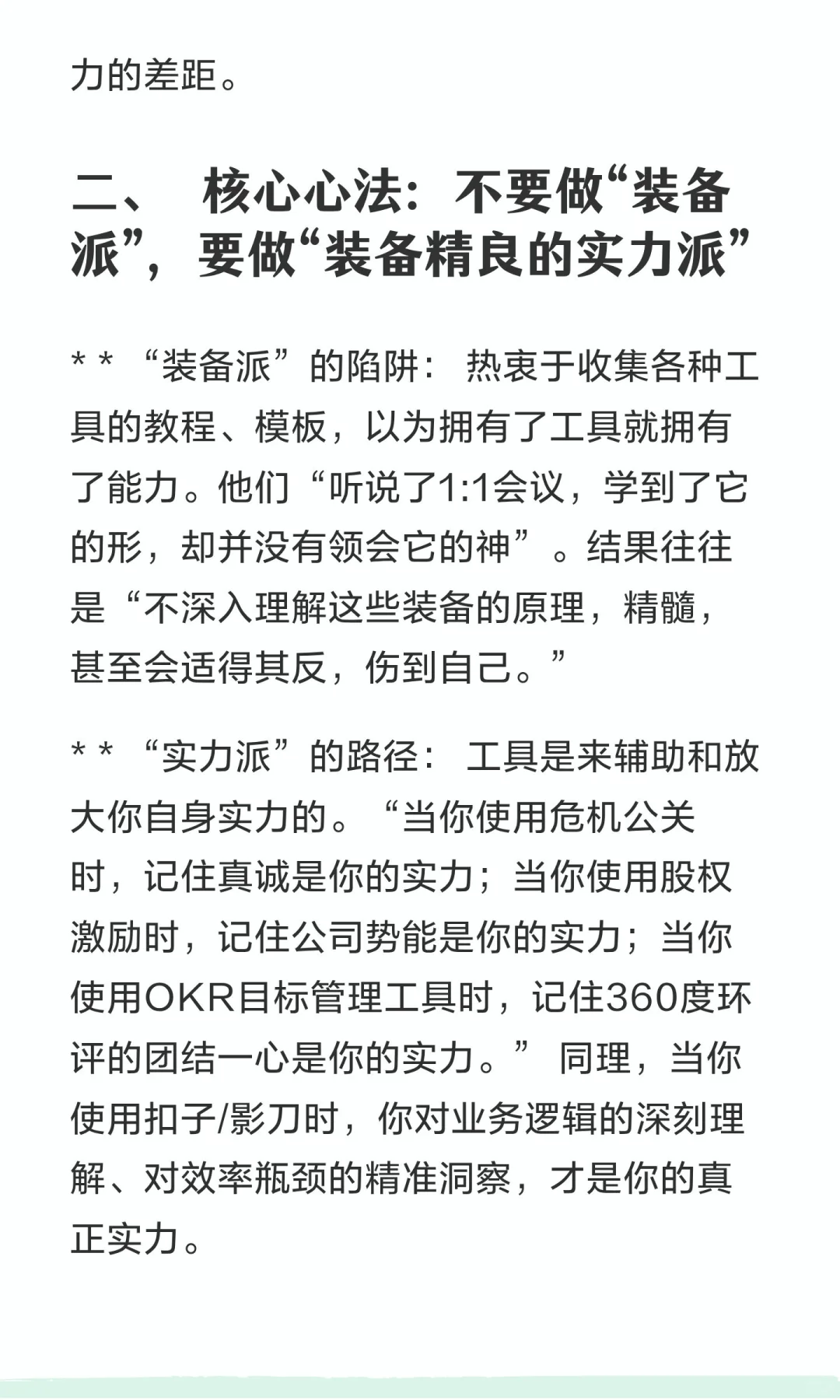 力的差距。

二、 核心心法：不要做“装备派”，要做“装备精良的实力派”

* * “装备派”的陷阱： 热衷于收集各种工具的教程、模板，以为拥有了工具就拥有了能力。他们“听说了1:1会议，学到了它的形，却并没有领会它的神”。结果往往是“不深入理解这些装备的原理，精髓，甚至会适得其反，伤到自己。”

* * “实力派”的路径： 工具是来辅助和放大你自身实力的。“当你使用危机公关时，记住真诚是你的实力；当你使用股权激励时，记住公司势能是你的实力；当你使用OKR目标管理工具时，记住360度环评的团结一心是你的实力。” 同理，当你使用扣子/影刀时，你对业务逻辑的深刻理解、对效率瓶颈的精准洞察，才是你的真正实力。